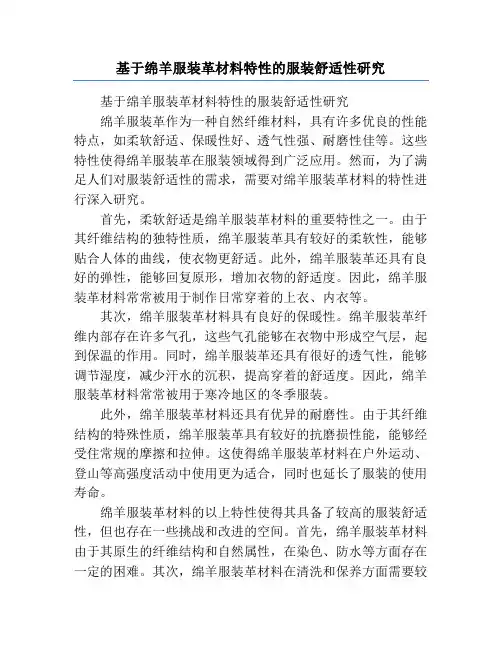 基于绵羊服装革材料特性的服装舒适性研究

基于绵羊服装革材料特性的服装舒适性研究

绵羊服装革作为一种自然纤维材料，具有许多优良的性能特点，如柔软舒适、保暖性好、透气性强、耐磨性佳等。这些特性使得绵羊服装革在服装领域得到广泛应用。然而，为了满足人们对服装舒适性的需求，需要对绵羊服装革材料的特性进行深入研究。

首先，柔软舒适是绵羊服装革材料的重要特性之一。由于其纤维结构的独特性质，绵羊服装革具有较好的柔软性，能够贴合人体的曲线，使衣物更舒适。此外，绵羊服装革还具有良好的弹性，能够回复原形，增加衣物的舒适度。因此，绵羊服装革材料常常被用于制作日常穿着的上衣、内衣等。

其次，绵羊服装革材料具有良好的保暖性。绵羊服装革纤维内部存在许多气孔，这些气孔能够在衣物中形成空气层，起到保温的作用。同时，绵羊服装革还具有很好的透气性，能够调节湿度，减少汗水的沉积，提高穿着的舒适度。因此，绵羊服装革材料常常被用于寒冷地区的冬季服装。

此外，绵羊服装革材料还具有优异的耐磨性。由于其纤维结构的特殊性质，绵羊服装革具有较好的抗磨损性能，能够经受住常规的摩擦和拉伸。这使得绵羊服装革材料在户外运动、登山等高强度活动中使用更为适合，同时也延长了服装的使用寿命。

绵羊服装革材料的以上特性使得其具备了较高的服装舒适性，但也存在一些挑战和改进的空间。首先，绵羊服装革材料由于其原生的纤维结构和自然属性，在染色、防水等方面存在一定的困难。其次，绵羊服装革材料在清洗和保养方面需要较